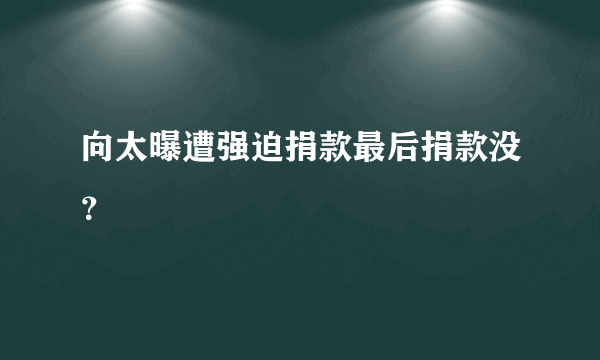 向太曝遭强迫捐款最后捐款没?